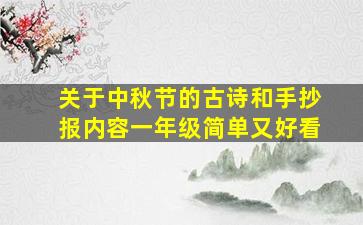 关于中秋节的古诗和手抄报内容一年级简单又好看